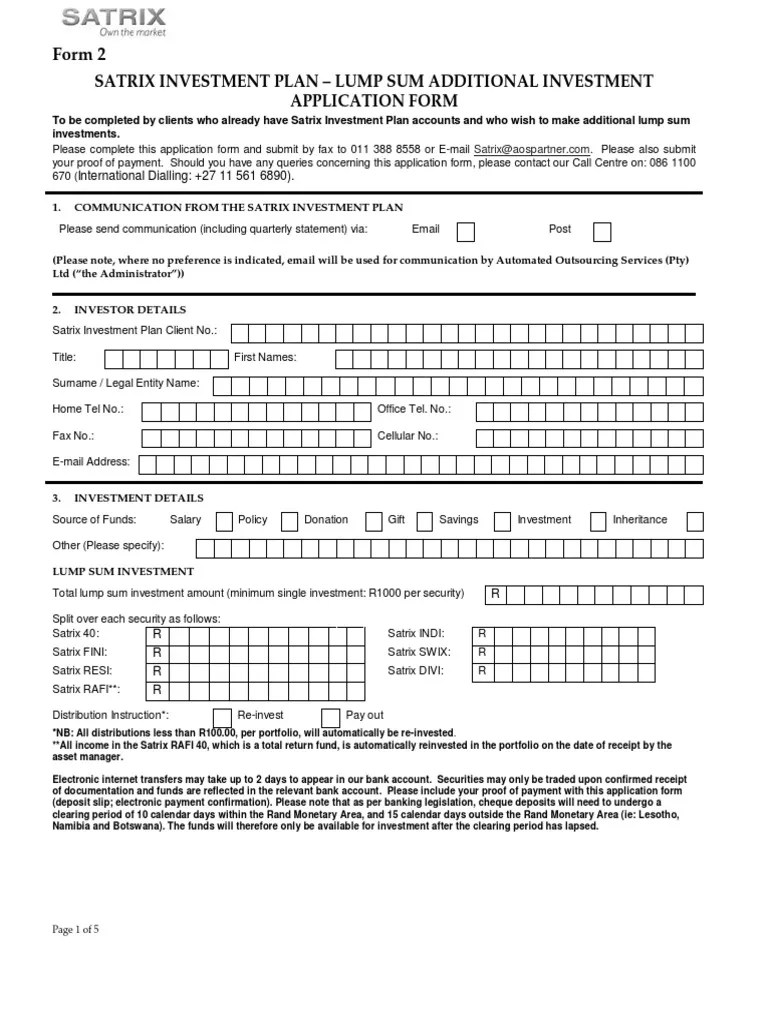 SATRIX
Own the market

Form 2

SATRIX INVESTMENT PLAN – LUMP SUM ADDITIONAL INVESTMENT APPLICATION FORM

To be completed by clients who already have Satrix Investment Plan accounts and who wish to make additional lump sum investments.
Please complete this application form and submit by fax to 011 388 8558 or E-mail Satrix@aospartner.com. Please also submit your proof of payment. Should you have any queries concerning this application form, please contact our Call Centre on: 086 1100 670 (International Dialling: +27 11 561 6890).

1. COMMUNICATION FROM THE SATRIX INVESTMENT PLAN

Please send communication (including quarterly statement) via: Email Post

(Please note, where no preference is indicated, email will be used for communication by Automated Outsourcing Services (Pty) Ltd ("the Administrator"))

2. INVESTOR DETAILS

Satrix Investment Plan Client No.:

Title: First Names:

Surname / Legal Entity Name:

Home Tel No.: Office Tel. No.:

Fax No.: Cellular No.:

E-mail Address:

3. INVESTMENT DETAILS

Source of Funds: Salary Policy Donation Gift Savings Investment Inheritance

Other (Please specify):

LUMP SUM INVESTMENT

Total lump sum investment amount (minimum single investment: R1000 per security) R

Split over each security as follows:
Satrix 40: R
Satrix FINI: R
Satrix RESI: R
Satrix RAFI**: R
Satrix INDI: R
Satrix SWIX: R
Satrix DIVI: R

Distribution Instruction*: Re-invest Pay out

*NB: All distributions less than R100.00, per portfolio, will automatically be re-invested.
**All income in the Satrix RAFI 40, which is a total return fund, is automatically reinvested in the portfolio on the date of receipt by the asset manager.

Electronic internet transfers may take up to 2 days to appear in our bank account. Securities may only be traded upon confirmed receipt of documentation and funds are reflected in the relevant bank account. Please include your proof of payment with this application form (deposit slip; electronic payment confirmation). Please note that as per banking legislation, cheque deposits will need to undergo a clearing period of 10 calendar days within the Rand Monetary Area, and 15 calendar days outside the Rand Monetary Area (ie: Lesotho, Namibia and Botswana). The funds will therefore only be available for investment after the clearing period has lapsed.

Page 1 of 5